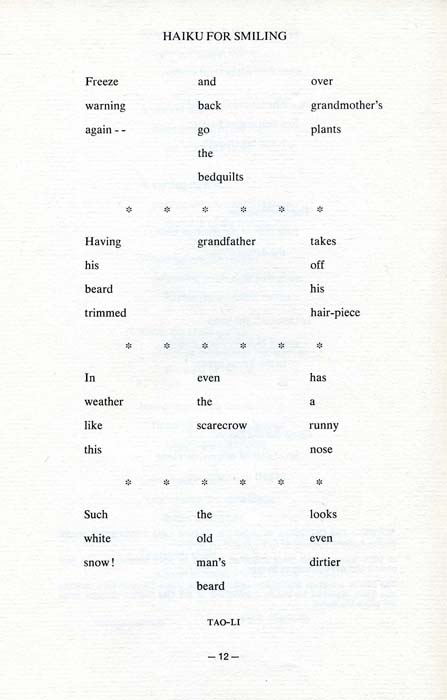 HAIKU FOR SMILING

Freeze
warning
again - -

and
back
go
the
bedquilts

over
grandmother's
plants

* * * * * *

Having
his
beard
trimmed

grandfather

takes
off
his
hair-piece

* * * * * *

In
weather
like
this

even
the
scarecrow

has
a
runny
nose

* * * * * *

Such
white
snow!

the
old
man's
beard

looks
even
dirtier

TAO-LI

— 12 —